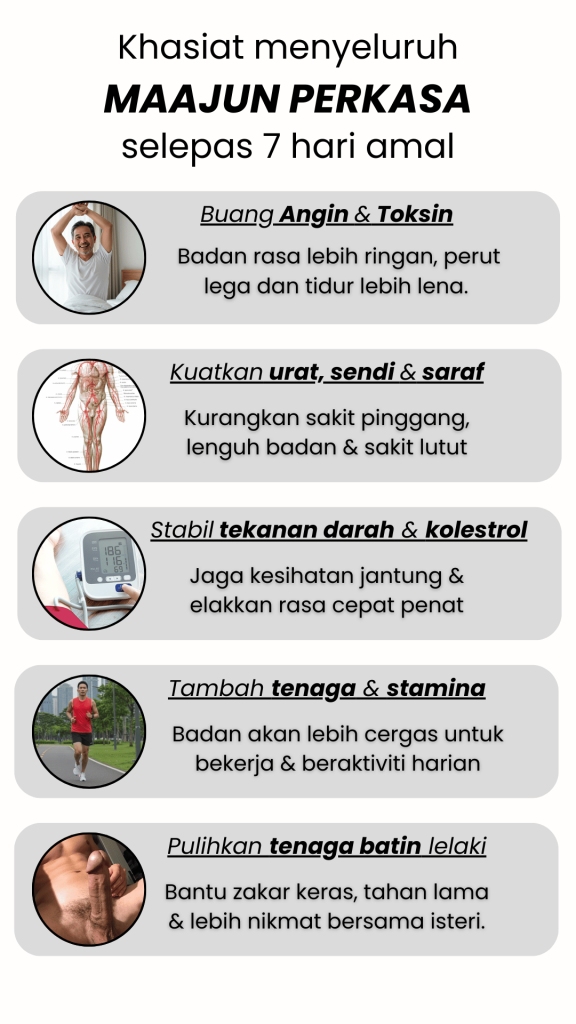 Khasiat menyeluruh
MAAJUN PERKASA
selepas 7 hari amal

Buang Angin & Toksin
Badan rasa lebih ringan, perut lega dan tidur lebih lena.

Kuatkan urat, sendi & saraf
Kurangkan sakit pinggang, lenguh badan & sakit lutut

186
116
59

Stabil tekanan darah & kolestrol
Jaga kesihatan jantung & elakkan rasa cepat penat

Tambah tenaga & stamina
Badan akan lebih cergas untuk bekerja & beraktiviti harian

Pulihkan tenaga batin lelaki
Bantu zakar keras, tahan lama & lebih nikmat bersama isteri.